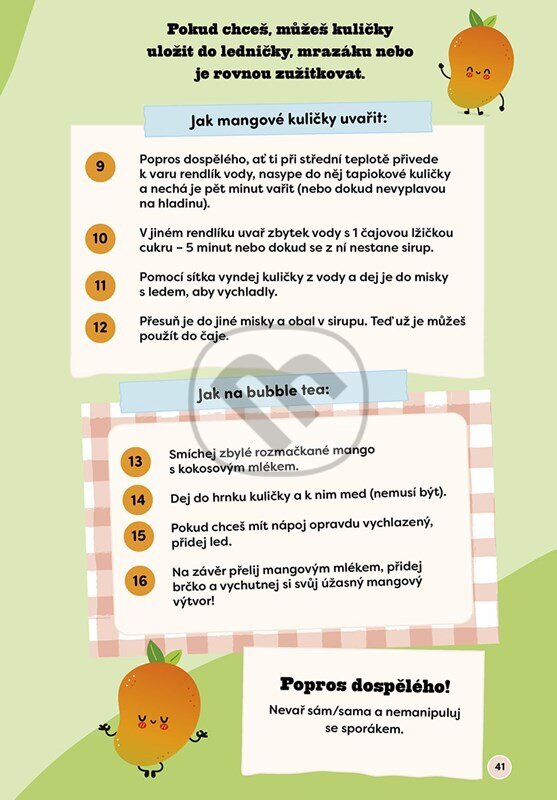 Pokud chceš, můžeš kuličky uložit do ledničky, mrazáku nebo je rovnou zužitkovat.

Jak mangové kuličky uvařit:

9 Popros dospělého, ať ti při střední teplotě přivede k varu rendlík vody, nasype do něj tapiokové kuličky a nechá je pět minut vařit (nebo dokud nevyplavou na hladinu).

10 V jiném rendlíku uvař zbytek vody s 1 čajovou lžičkou cukru – 5 minut nebo dokud se z ní nestane sirup.

11 Pomocí sítka vyndej kuličky z vody a dej je do misky s ledem, aby vychladly.

12 Přesuň je do jiné misky a obal v sirupu. Teď už je můžeš použít do čaje.

Jak na bubble tea:

13 Smíchej zbylé rozmačkané mango s kokosovým mlékem.

14 Dej do hrnku kuličky a k nim med (nemusí být).

15 Pokud chceš mít nápoj opravdu vychlazený, přidej led.

16 Na závěr přelij mangovým mlékem, přidej brčko a vychutnej si svůj úžasný mangový výtvor!

Popros dospělého!

Nevař sám/sama a nemanipuluj se sporákem.

41